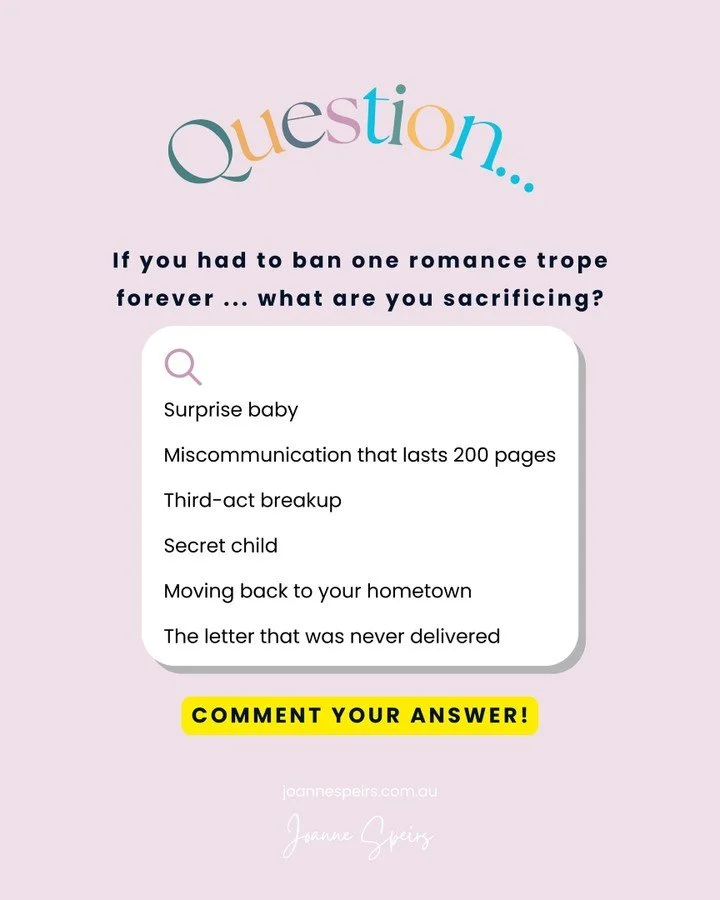 Question...

If you had to ban one romance trope forever ... what are you sacrificing?

Surprise baby

Miscommunication that lasts 200 pages

Third-act breakup

Secret child

Moving back to your hometown

The letter that was never delivered

COMMENT YOUR ANSWER!

joannespeirs.com.au

Joanne Speirs